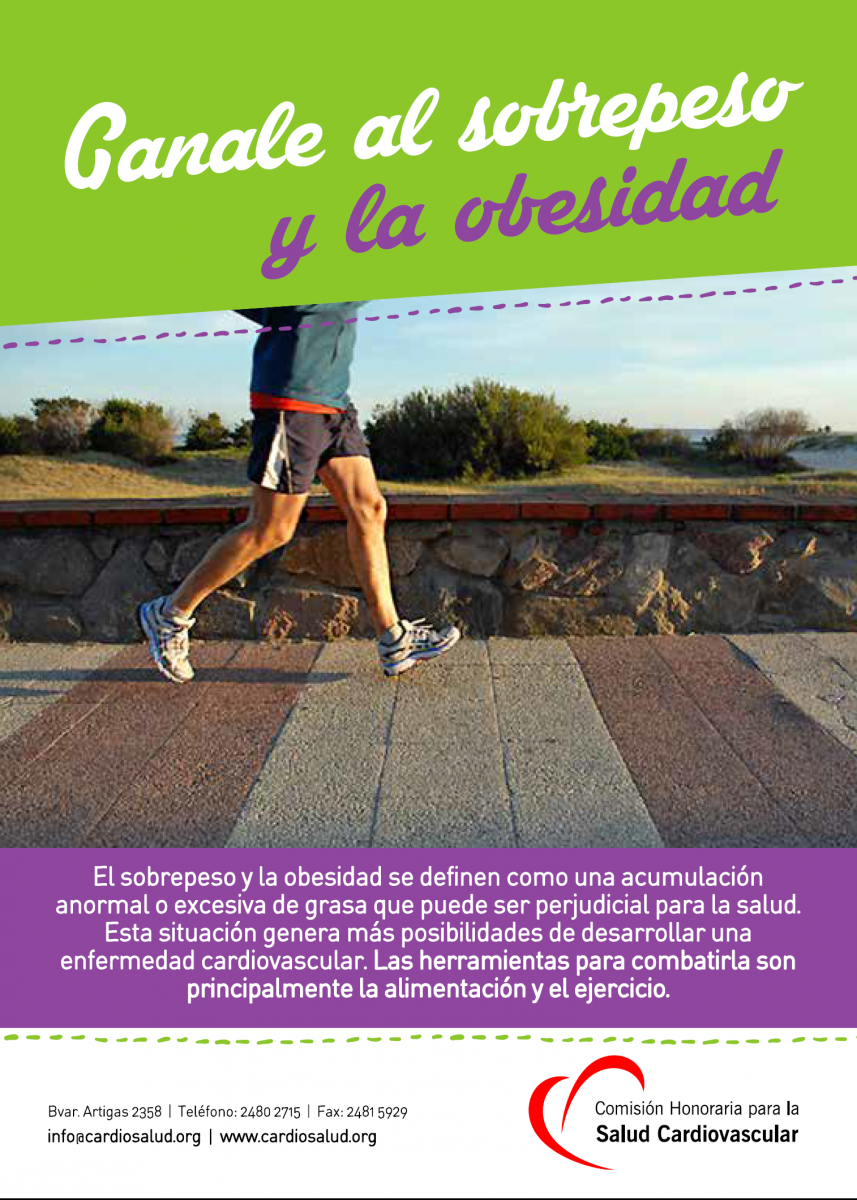 Ganale al sobrepeso
y la obesidad

El sobrepeso y la obesidad se definen como una acumulación anormal o excesiva de grasa que puede ser perjudicial para la salud. Esta situación genera más posibilidades de desarrollar una enfermedad cardiovascular. Las herramientas para combatirla son principalmente la alimentación y el ejercicio.

Bvar. Artigas 2358 | Teléfono: 2480 2715 | Fax: 2481 5929
info@cardiosalud.org | www.cardiosalud.org

Comisión Honoraria para la
Salud Cardiovascular